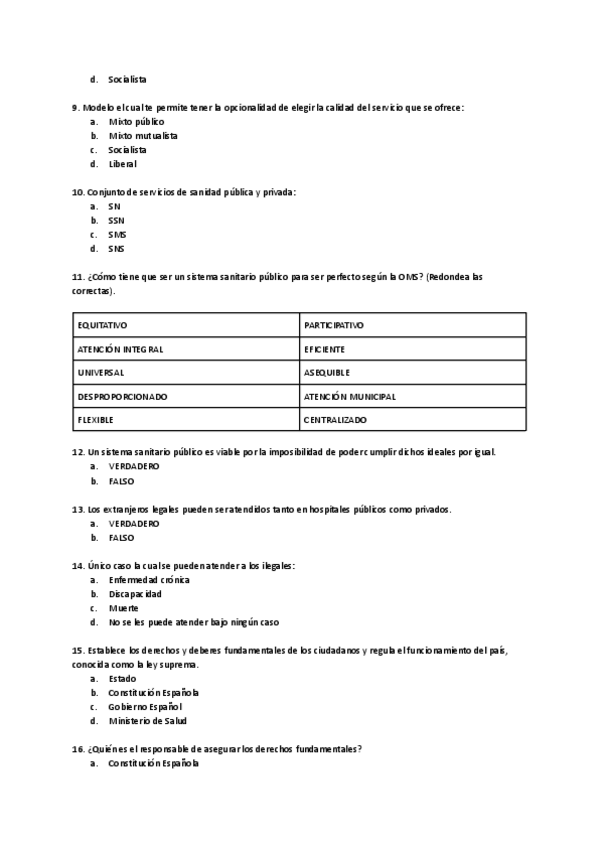 d. Socialista

9. Modelo el cual te permite tener la opcionalidad de elegir la calidad del servicio que se ofrece:
a. Mixto público
b. Mixto mutualista
c. Socialista
d. Liberal

10. Conjunto de servicios de sanidad pública y privada:
a. SN
b. SSN
c. SMS
d. SNS

11. ¿Cómo tiene que ser un sistema sanitario público para ser perfecto según la OMS? (Redondea las correctas).

| EQUITATIVO | PARTICIPATIVO |
|---|---|
| ATENCIÓN INTEGRAL | EFICIENTE |
| UNIVERSAL | ASEQUIBLE |
| DESPROPORCIONADO | ATENCIÓN MUNICIPAL |
| FLEXIBLE | CENTRALIZADO |

12. Un sistema sanitario público es viable por la imposibilidad de poder cumplir dichos ideales por igual.
a. VERDADERO
b. FALSO

13. Los extranjeros legales pueden ser atendidos tanto en hospitales públicos como privados.
a. VERDADERO
b. FALSO

14. Único caso la cual se pueden atender a los ilegales:
a. Enfermedad crónica
b. Discapacidad
c. Muerte
d. No se les puede atender bajo ningún caso

15. Establece los derechos y deberes fundamentales de los ciudadanos y regula el funcionamiento del país, conocida como la ley suprema.
a. Estado
b. Constitución Española
c. Gobierno Español
d. Ministerio de Salud

16. ¿Quién es el responsable de asegurar los derechos fundamentales?
a. Constitución Española